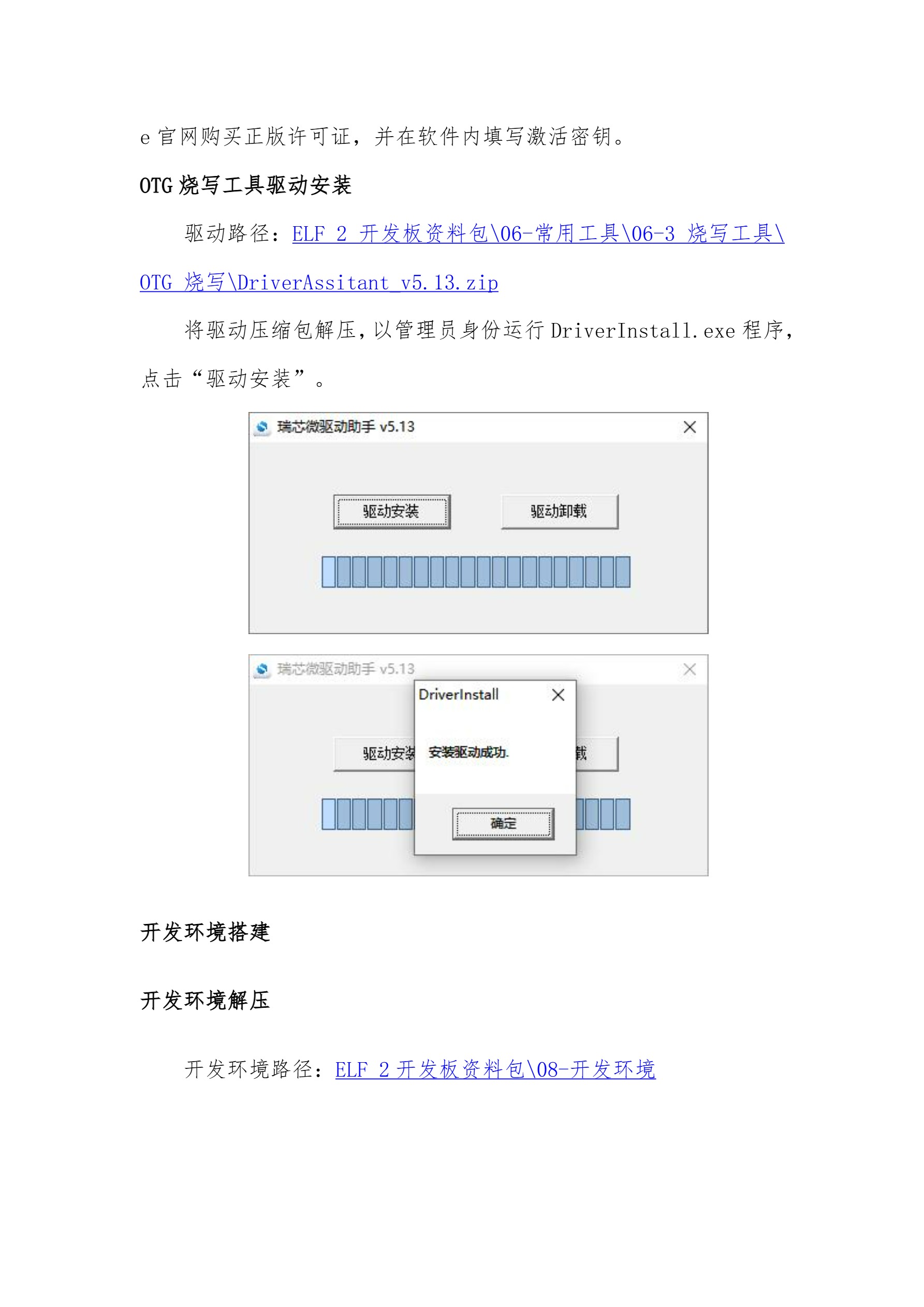 e 官网购买正版许可证，并在软件内填写激活密钥。

OTG 烧写工具驱动安装

驱动路径：ELF 2 开发板资料包\06-常用工具\06-3 烧写工具\OTG 烧写\DriverAssitant_v5.13.zip

将驱动压缩包解压，以管理员身份运行 DriverInstall.exe 程序，点击“驱动安装”。

瑞芯微驱动助手 v5.13
驱动安装
驱动卸载

瑞芯微驱动助手 v5.13
DriverInstall
驱动安装
安装驱动成功.
载
确定

开发环境搭建

开发环境解压

开发环境路径：ELF 2 开发板资料包\08-开发环境